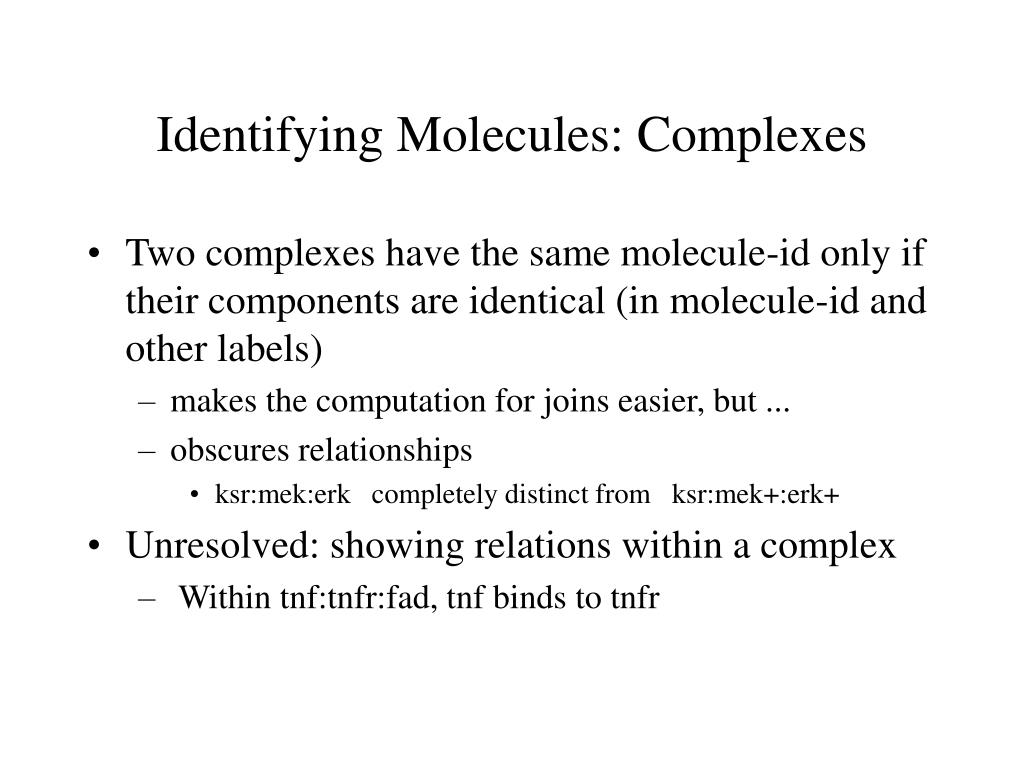 Identifying Molecules: Complexes

• Two complexes have the same molecule-id only if their components are identical (in molecule-id and other labels)

– makes the computation for joins easier, but ...

– obscures relationships

• ksr:mek:erk completely distinct from ksr:mek+:erk+

• Unresolved: showing relations within a complex

– Within tnf:tnfr:fad, tnf binds to tnfr